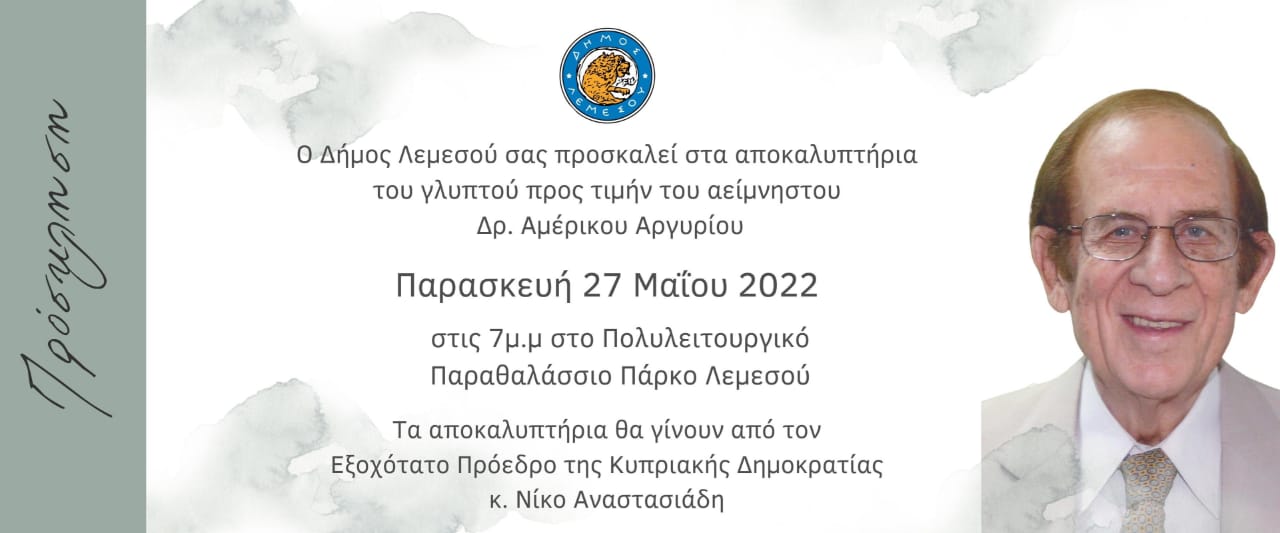 Πρόσκληση

ΔΗΜΟΣ ΛΕΜΕΣΟΥ

Ο Δήμος Λεμεσού σας προσκαλεί στα αποκαλυπτήρια του γλυπτού προς τιμήν του αείμνηστου Δρ. Αμέρικου Αργυρίου

Παρασκευή 27 Μαΐου 2022

στις 7μ.μ στο Πολυλειτουργικό Παραθαλάσσιο Πάρκο Λεμεσού

Τα αποκαλυπτήρια θα γίνουν από τον Εξοχότατο Πρόεδρο της Κυπριακής Δημοκρατίας κ. Νίκο Αναστασιάδη